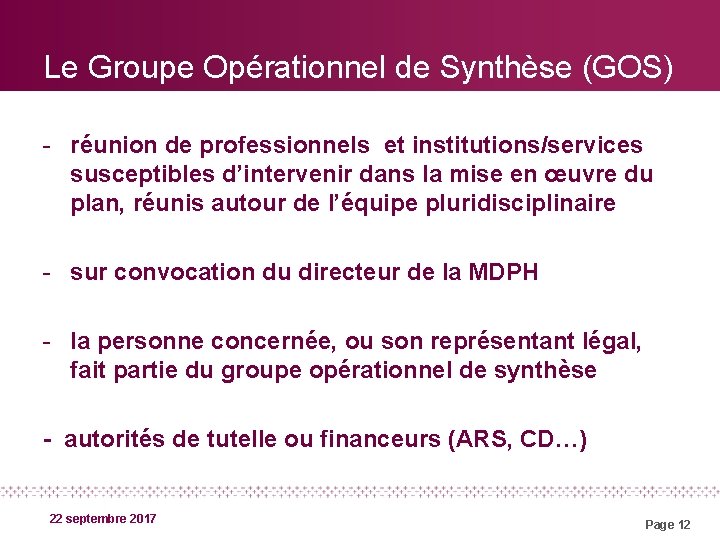 Le Groupe Opérationnel de Synthèse (GOS)

- réunion de professionnels et institutions/services susceptibles d'intervenir dans la mise en œuvre du plan, réunis autour de l'équipe pluridisciplinaire

- sur convocation du directeur de la MDPH

- la personne concernée, ou son représentant légal, fait partie du groupe opérationnel de synthèse

- autorités de tutelle ou financeurs (ARS, CD…)

22 septembre 2017

Page 12